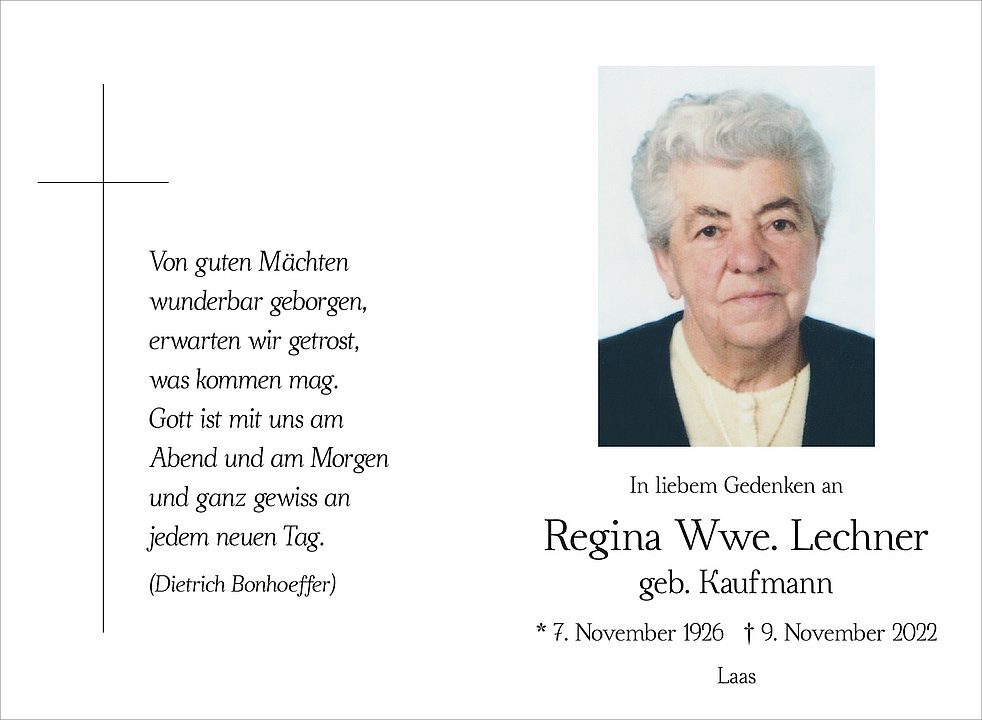 Von guten Mächten wunderbar geborgen, erwarten wir getrost, was kommen mag. Gott ist mit uns am Abend und am Morgen und ganz gewiss an jedem neuen Tag.

(Dietrich Bonhoeffer)

In liebem Gedenken an

Regina Wwe. Lechner

geb. Kaufmann

* 7. November 1926 † 9. November 2022

Laas